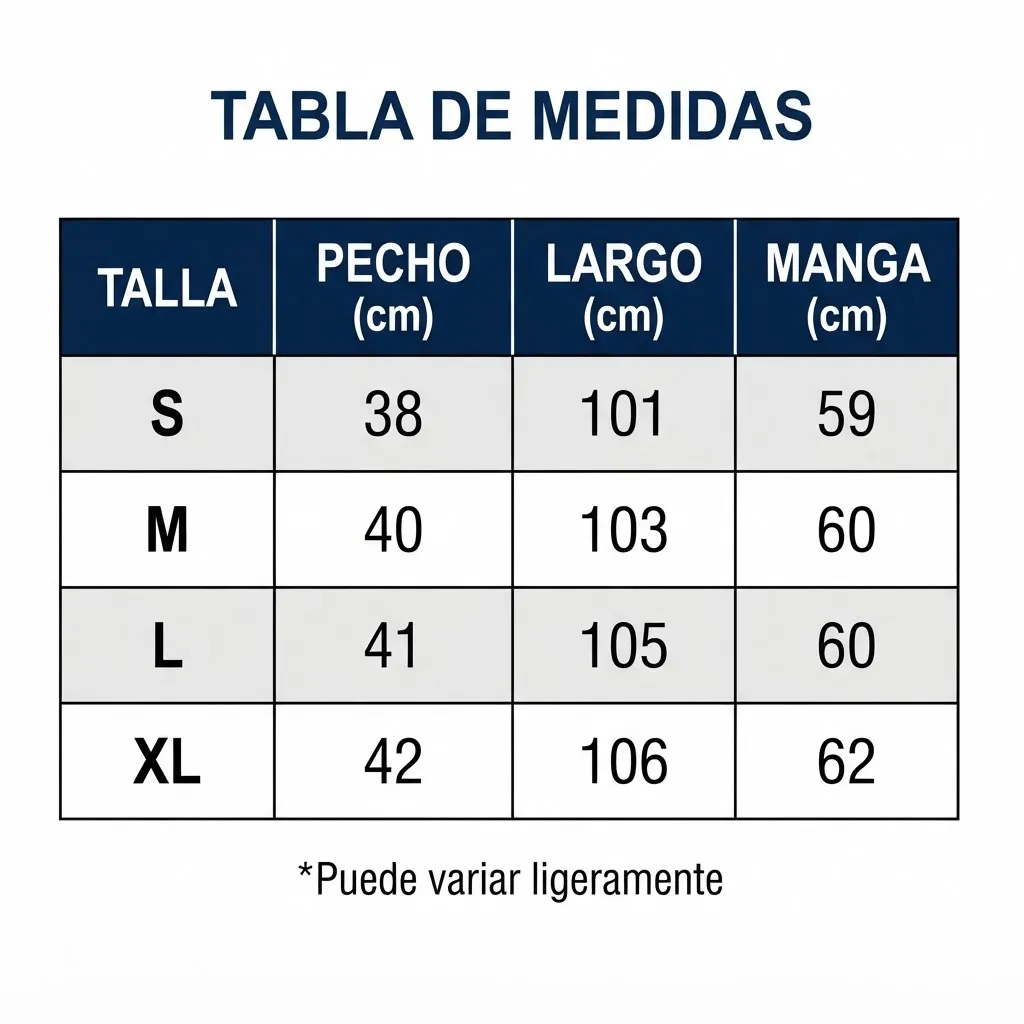 TABLA DE MEDIDAS

| TALLA | PECHO (cm) | LARGO (cm) | MANGA (cm) |
|---|---|---|---|
| S | 38 | 101 | 59 |
| M | 40 | 103 | 60 |
| L | 41 | 105 | 60 |
| XL | 42 | 106 | 62 |

*Puede variar ligeramente